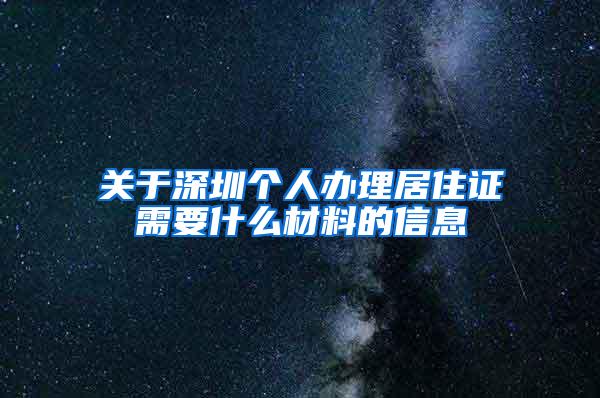 关于深圳个人办理居住证需要什么材料的信息